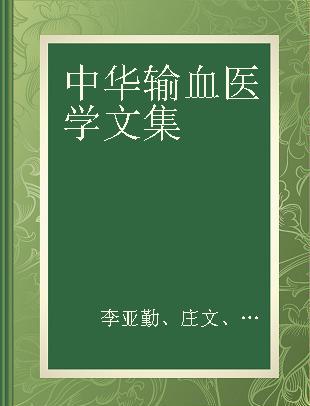 中华输血医学文集

李亚勤、庄文、…